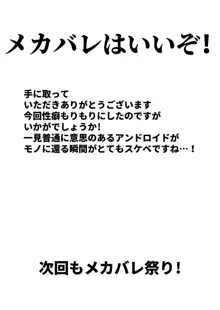 メカバレはいいぞ!

手に取って
いただきありがとうございます
今回性癖もりもりにしたのですが
いかがでしょうか!
一見普通に意思のあるアンドロイドが
モノに還る瞬間がとてもスケベですね…!

次回もメカバレ祭り!